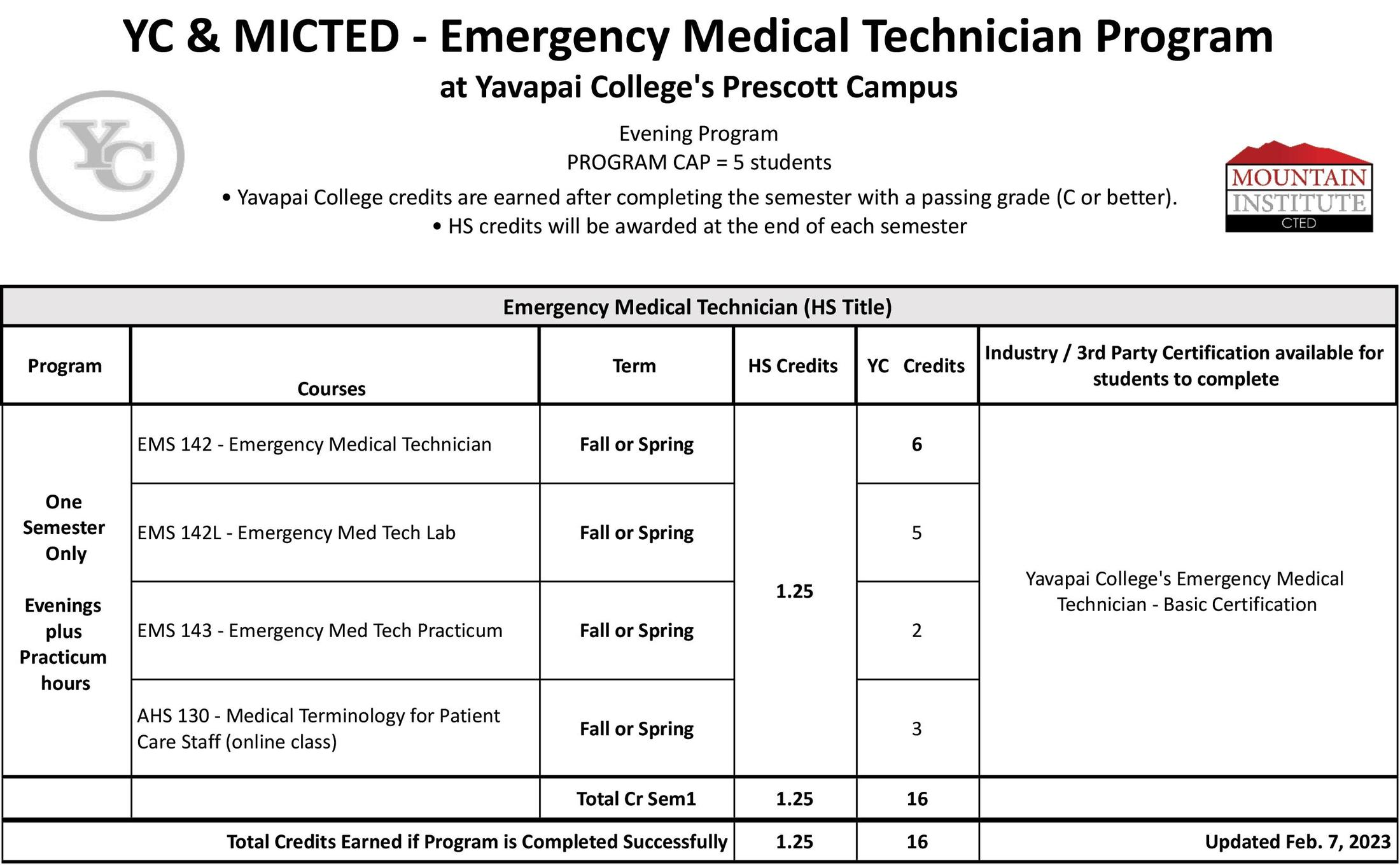 YC & MICTED - Emergency Medical Technician Program
at Yavapai College's Prescott Campus

YC

Evening Program
PROGRAM CAP = 5 students

• Yavapai College credits are earned after completing the semester with a passing grade (C or better).
• HS credits will be awarded at the end of each semester

MOUNTAIN INSTITUTE CTED

Emergency Medical Technician (HS Title)

| Program | Courses | Term | HS Credits | YC Credits | Industry / 3rd Party Certification available for students to complete |
|---|---|---|---|---|---|
| One Semester Only Evenings plus Practicum hours | EMS 142 - Emergency Medical Technician | Fall or Spring | 1.25 | 6 | Yavapai College's Emergency Medical Technician - Basic Certification |
| | EMS 142L - Emergency Med Tech Lab | Fall or Spring | | 5 | |
| | EMS 143 - Emergency Med Tech Practicum | Fall or Spring | | 2 | |
| | AHS 130 - Medical Terminology for Patient Care Staff (online class) | Fall or Spring | | 3 | |
| | | Total Cr Sem1 | 1.25 | 16 | |
| Total Credits Earned if Program is Completed Successfully | | | 1.25 | 16 | Updated Feb. 7, 2023 |